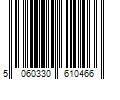 5 060330 610466